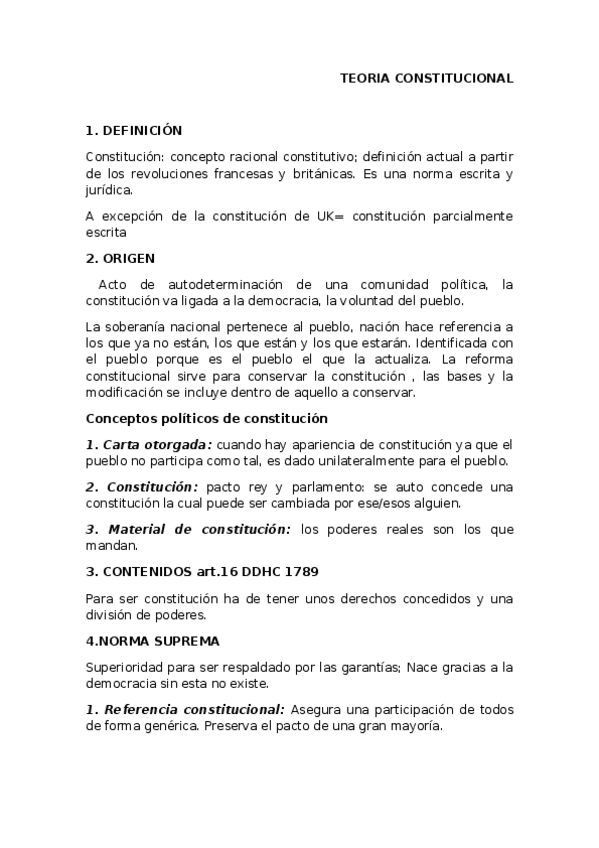 TEORIA CONSTITUCIONAL

1. DEFINICIÓN

Constitución: concepto racional constitutivo; definición actual a partir de los revoluciones francesas y británicas. Es una norma escrita y jurídica.

A excepción de la constitución de UK= constitución parcialmente escrita

2. ORIGEN

Acto de autodeterminación de una comunidad política, la constitución va ligada a la democracia, la voluntad del pueblo.

La soberanía nacional pertenece al pueblo, nación hace referencia a los que ya no están, los que están y los que estarán. Identificada con el pueblo porque es el pueblo el que la actualiza. La reforma constitucional sirve para conservar la constitución , las bases y la modificación se incluye dentro de aquello a conservar.

Conceptos políticos de constitución

1. Carta otorgada: cuando hay apariencia de constitución ya que el pueblo no participa como tal, es dado unilateralmente para el pueblo.

2. Constitución: pacto rey y parlamento: se auto concede una constitución la cual puede ser cambiada por ese/esos alguien.

3. Material de constitución: los poderes reales son los que mandan.

3. CONTENIDOS art.16 DDHC 1789

Para ser constitución ha de tener unos derechos concedidos y una división de poderes.

4.NORMA SUPREMA

Superioridad para ser respaldado por las garantías; Nace gracias a la democracia sin esta no existe.

1. Referencia constitucional: Asegura una participación de todos de forma genérica. Preserva el pacto de una gran mayoría.